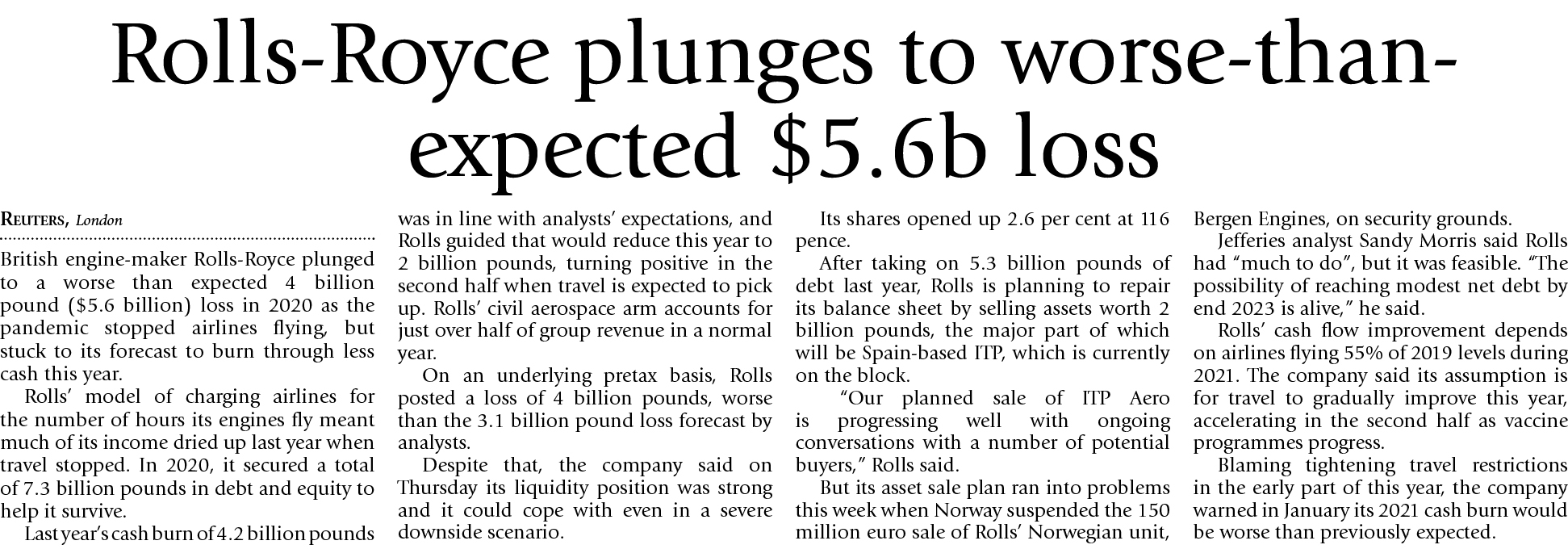 Rolls-Royce plunges to worse-than-expected $5.6b loss

REUTERS, London

British engine-maker Rolls-Royce plunged to a worse than expected 4 billion pound ($5.6 billion) loss in 2020 as the pandemic stopped airlines flying, but stuck to its forecast to burn through less cash this year.

Rolls' model of charging airlines for the number of hours its engines fly meant much of its income dried up last year when travel stopped. In 2020, it secured a total of 7.3 billion pounds in debt and equity to help it survive.

Last year's cash burn of 4.2 billion pounds was in line with analysts' expectations, and Rolls guided that would reduce this year to 2 billion pounds, turning positive in the second half when travel is expected to pick up. Rolls' civil aerospace arm accounts for just over half of group revenue in a normal year.

On an underlying pretax basis, Rolls posted a loss of 4 billion pounds, worse than the 3.1 billion pound loss forecast by analysts.

Despite that, the company said on Thursday its liquidity position was strong and it could cope with even in a severe downside scenario.

Its shares opened up 2.6 per cent at 116 pence.

After taking on 5.3 billion pounds of debt last year, Rolls is planning to repair its balance sheet by selling assets worth 2 billion pounds, the major part of which will be Spain-based ITP, which is currently on the block.

"Our planned sale of ITP Aero is progressing well with ongoing conversations with a number of potential buyers," Rolls said.

But its asset sale plan ran into problems this week when Norway suspended the 150 million euro sale of Rolls' Norwegian unit, Bergen Engines, on security grounds.

Jefferies analyst Sandy Morris said Rolls had "much to do", but it was feasible. "The possibility of reaching modest net debt by end 2023 is alive," he said.

Rolls' cash flow improvement depends on airlines flying 55% of 2019 levels during 2021. The company said its assumption is for travel to gradually improve this year, accelerating in the second half as vaccine programmes progress.

Blaming tightening travel restrictions in the early part of this year, the company warned in January its 2021 cash burn would be worse than previously expected.